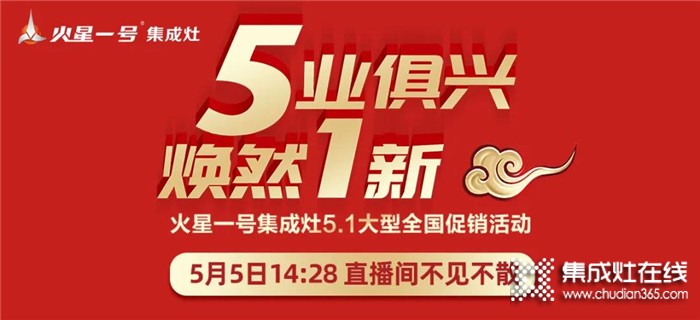 火星一号® 集成灶

5业俱兴
焕然1新

火星一号集成灶5.1大型全国促销活动

5月5日14:28 直播间不见不散

集成灶在线
www.chudian365.com